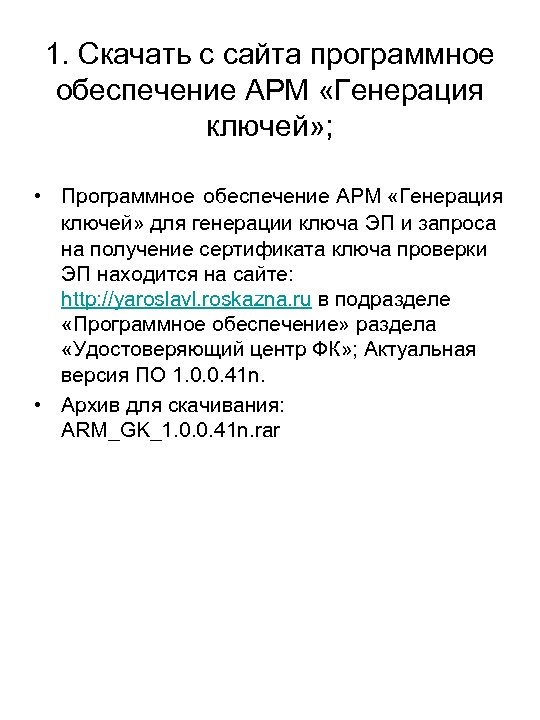 1. Скачать с сайта программное обеспечение АРМ «Генерация ключей»;

• Программное обеспечение АРМ «Генерация ключей» для генерации ключа ЭП и запроса на получение сертификата ключа проверки ЭП находится на сайте: http://yaroslavl.roskazna.ru в подразделе «Программное обеспечение» раздела «Удостоверяющий центр ФК»; Актуальная версия ПО 1.0.0.41n.

• Архив для скачивания: ARM_GK_1.0.0.41n.rar